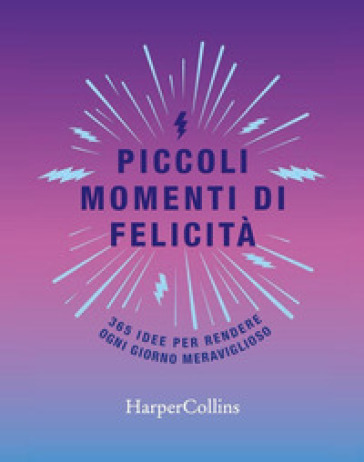 PICCOLI MOMENTI DI FELICITÀ

365 IDEE PER RENDERE OGNI GIORNO MERAVIGLIOSO

HarperCollins